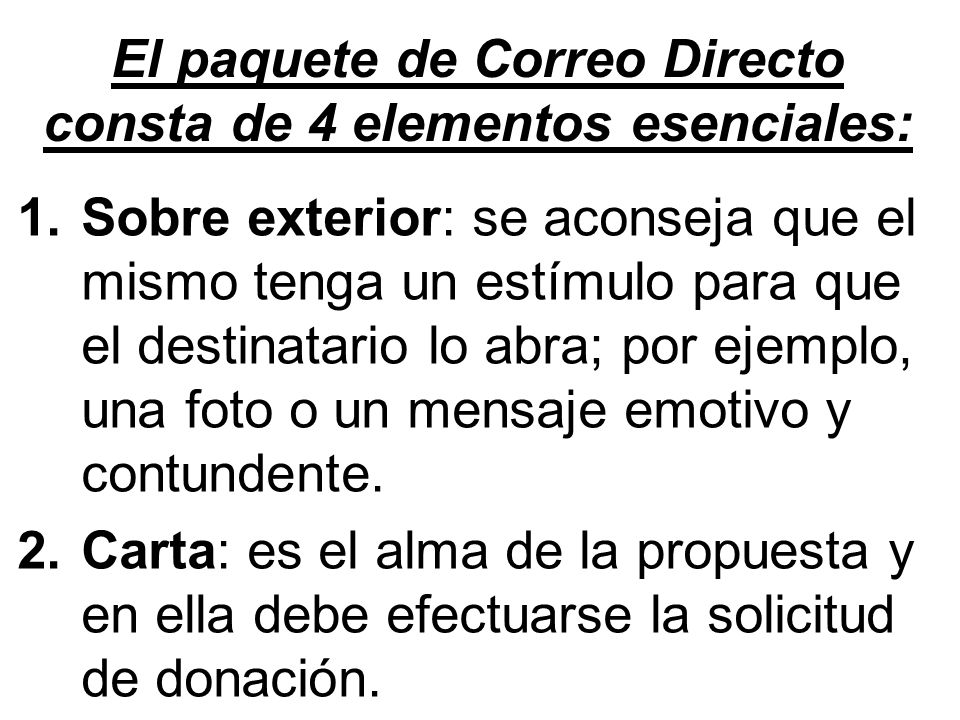 El paquete de Correo Directo consta de 4 elementos esenciales:

1. Sobre exterior: se aconseja que el mismo tenga un estímulo para que el destinatario lo abra; por ejemplo, una foto o un mensaje emotivo y contundente.

2. Carta: es el alma de la propuesta y en ella debe efectuarse la solicitud de donación.